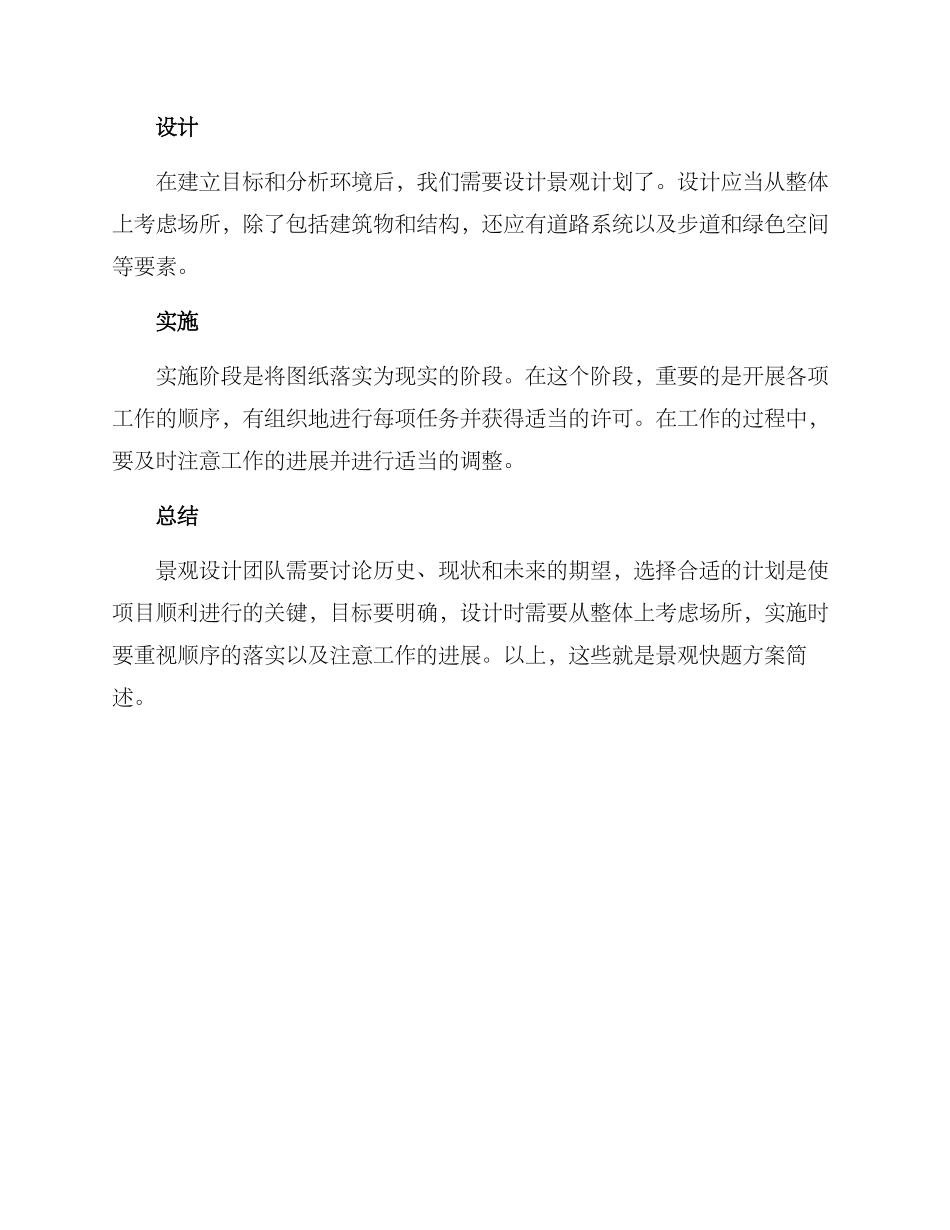 设计

在建立目标和分析环境后，我们需要设计景观计划了。设计应当从整体上考虑场所，除了包括建筑物和结构，还应有道路系统以及步道和绿色空间等要素。

实施

实施阶段是将图纸落实为现实的阶段。在这个阶段，重要的是开展各项工作的顺序，有组织地进行每项任务并获得适当的许可。在工作的过程中，要及时注意工作的进展并进行适当的调整。

总结

景观设计团队需要讨论历史、现状和未来的期望，选择合适的计划是使项目顺利进行的关键，目标要明确，设计时需要从整体上考虑场所，实施时要重视顺序的落实以及注意工作的进展。以上，这些就是景观快题方案简述。